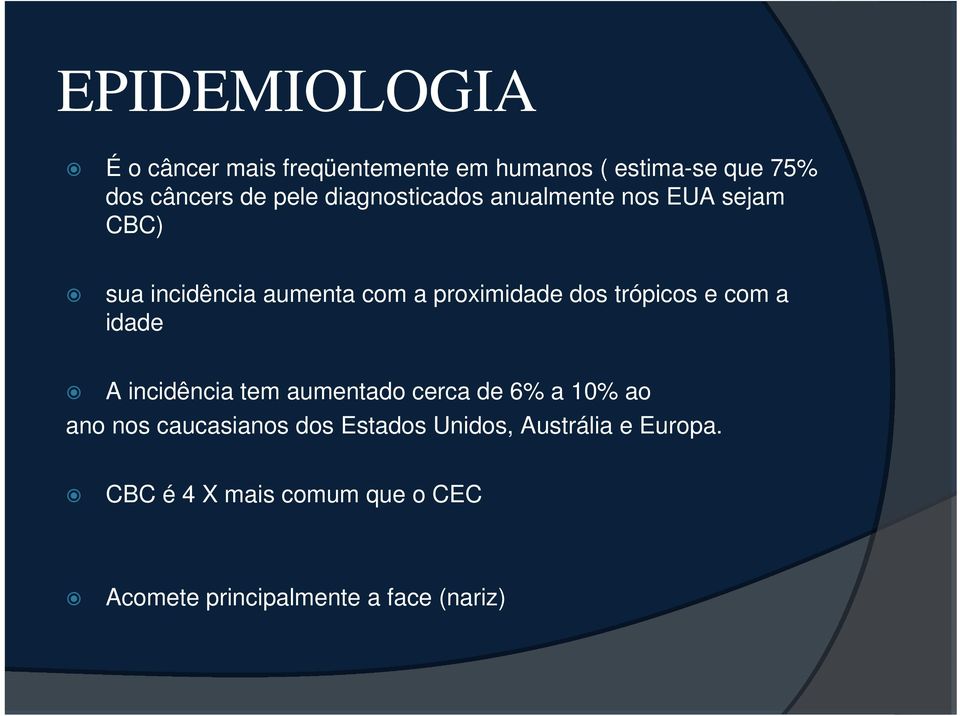 EPIDEMIOLOGIA

É o câncer mais freqüentemente em humanos ( estima-se que 75% dos cânceres de pele diagnosticados anualmente nos EUA sejam CBC)

sua incidência aumenta com a proximidade dos trópicos e com a idade

A incidência tem aumentado cerca de 6% a 10% ao
ano nos caucasianos dos Estados Unidos, Austrália e Europa.

CBC é 4 X mais comum que o CEC

Acomete principalmente a face (nariz)